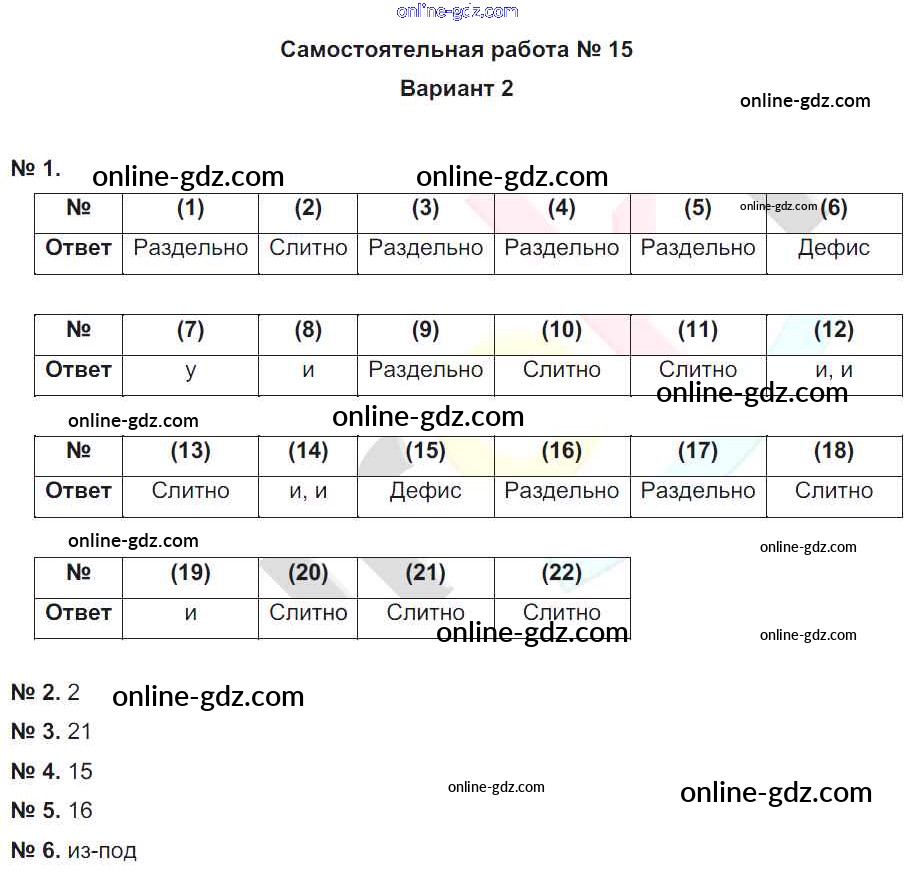 online-gdz.com

Самостоятельная работа № 15

Вариант 2

online-gdz.com

№ 1. online-gdz.com online-gdz.com

| № | (1) | (2) | (3) | (4) | (5) | (6) |
|---|---|---|---|---|---|---|
| Ответ | Раздельно | Слитно | Раздельно | Раздельно | Раздельно | Дефис |

online-gdz.com

| № | (7) | (8) | (9) | (10) | (11) | (12) |
|---|---|---|---|---|---|---|
| Ответ | у | и | Раздельно | Слитно | Слитно | и, и |

online-gdz.com
online-gdz.com online-gdz.com

| № | (13) | (14) | (15) | (16) | (17) | (18) |
|---|---|---|---|---|---|---|
| Ответ | Слитно | и, и | Дефис | Раздельно | Раздельно | Слитно |

online-gdz.com online-gdz.com

| № | (19) | (20) | (21) | (22) |
|---|---|---|---|---|
| Ответ | и | Слитно | Слитно | Слитно |

online-gdz.com online-gdz.com

№ 2. 2 online-gdz.com

№ 3. 21

№ 4. 15

№ 5. 16 online-gdz.com online-gdz.com

№ 6. из-под